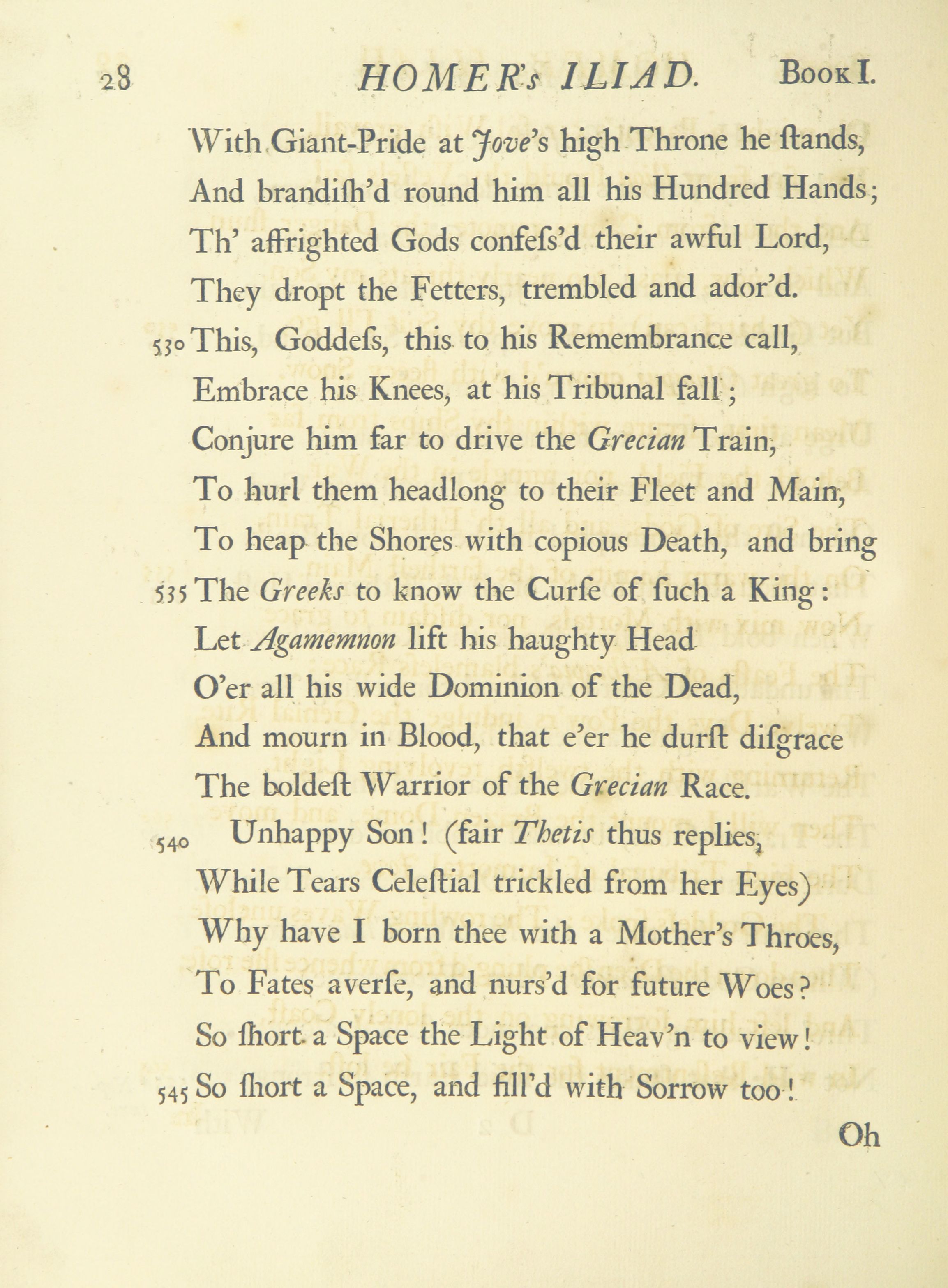 28 HOMER's ILIAD. Book I.

With Giant-Pride at Jove's high Throne he ſtands,
And brandiſh'd round him all his Hundred Hands;
Th' affrighted Gods confeſs'd their awful Lord,
They dropt the Fetters, trembled and ador'd.
530 This, Goddeſs, this to his Remembrance call,
Embrace his Knees, at his Tribunal fall;
Conjure him far to drive the Grecian Train,
To hurl them headlong to their Fleet and Main,
To heap the Shores with copious Death, and bring
535 The Greeks to know the Curſe of ſuch a King:
Let Agamemnon lift his haughty Head
O'er all his wide Dominion of the Dead,
And mourn in Blood, that e'er he durſt diſgrace
The boldeſt Warrior of the Grecian Race.
540 Unhappy Son! (fair Thetis thus replies,
While Tears Celeſtial trickled from her Eyes)
Why have I born thee with a Mother's Throes,
To Fates averſe, and nurs'd for future Woes?
So ſhort a Space the Light of Heav'n to view!
545 So ſhort a Space, and fill'd with Sorrow too!

Oh